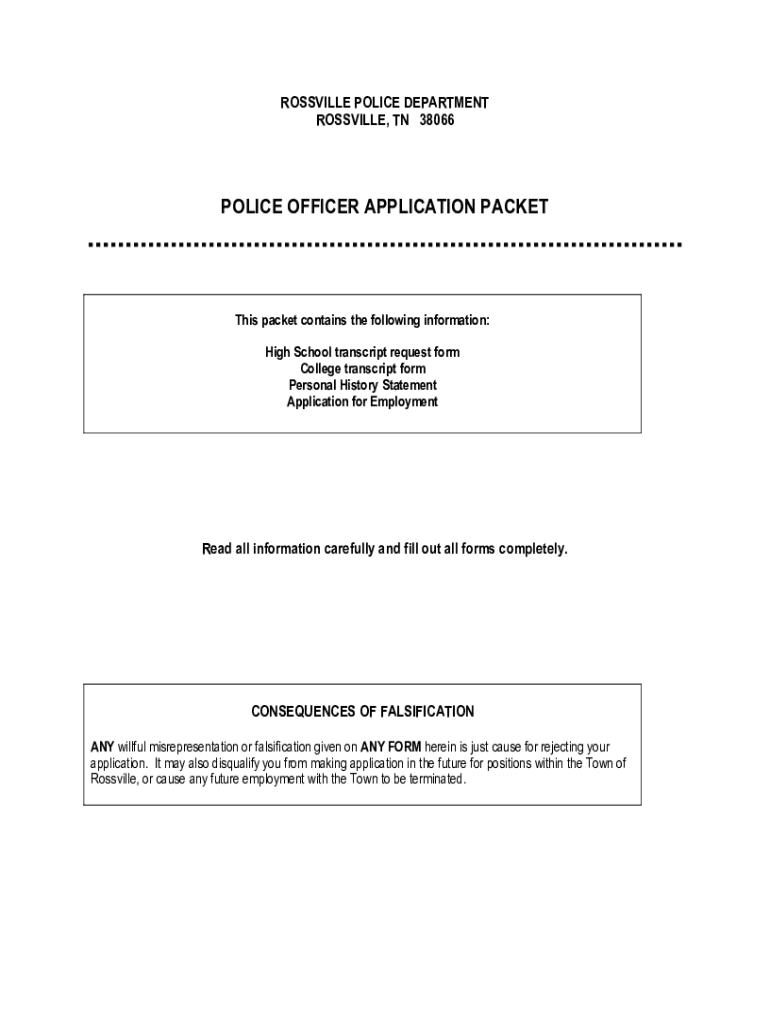 ROSSVILLE POLICE DEPARTMENT
ROSSVILLE, TN 38066

POLICE OFFICER APPLICATION PACKET

This packet contains the following information:

High School transcript request form
College transcript form
Personal History Statement
Application for Employment

Read all information carefully and fill out all forms completely.

CONSEQUENCES OF FALSIFICATION

ANY willful misrepresentation or falsification given on ANY FORM herein is just cause for rejecting your application. It may also disqualify you from making application in the future for positions within the Town of Rossville, or cause any future employment with the Town to be terminated.